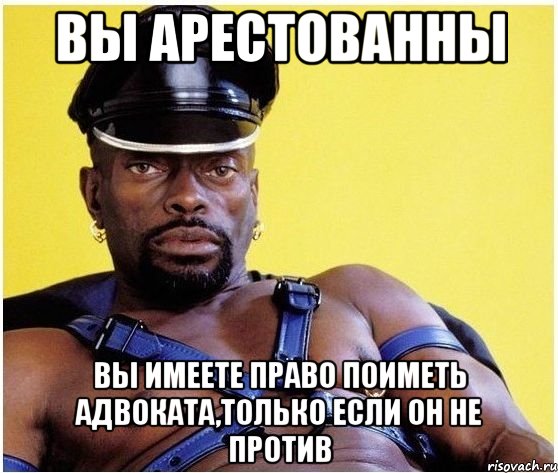 ВЫ АРЕСТОВАННЫ

ВЫ ИМЕЕТЕ ПРАВО ПОИМЕТЬ АДВОКАТА,ТОЛЬКО ЕСЛИ ОН НЕ ПРОТИВ

risovach.ru